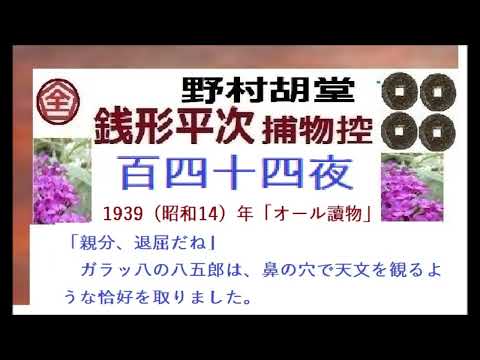 全

野村胡堂
銭形平次 捕物控
百四十四夜
1939（昭和14）年「オール讀物」

「親分、退屈だね」
ガラッ八の八五郎は、鼻の穴で天文を観るような恰好を取りました。